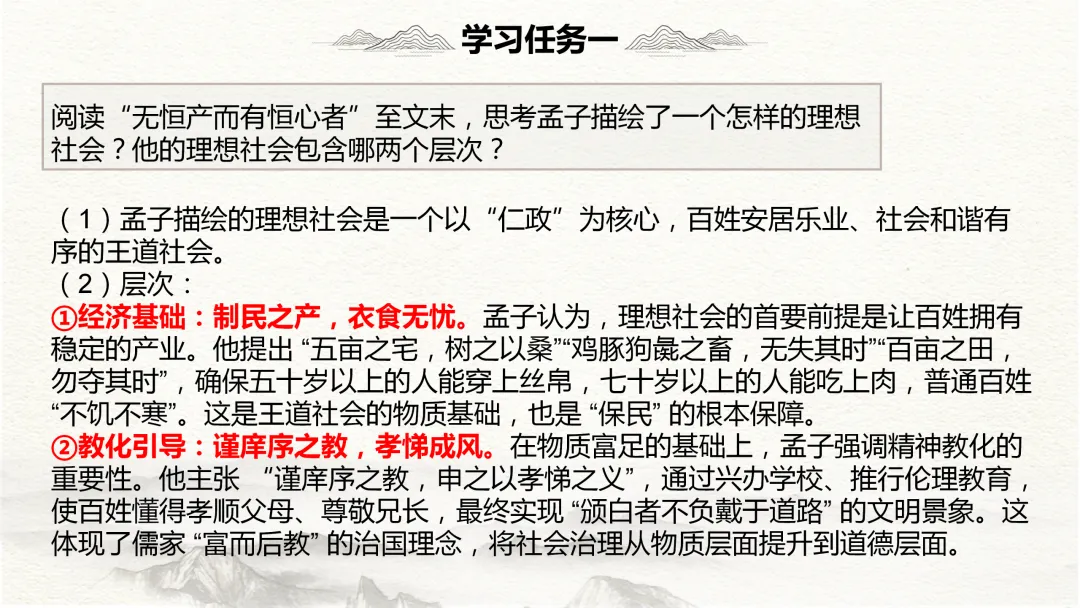 学习任务一

阅读“无恒产而有恒心者”至文末，思考孟子描绘了一个怎样的理想社会？他的理想社会包含哪两个层次？

（1）孟子描绘的理想社会是一个以“仁政”为核心，百姓安居乐业、社会和谐有序的王道社会。
（2）层次：
①经济基础：制民之产，衣食无忧。孟子认为，理想社会的首要前提是让百姓拥有稳定的产业。他提出“五亩之宅，树之以桑”“鸡豚狗彘之畜，无失其时”“百亩之田，勿夺其时”，确保五十岁以上的人能穿上丝帛，七十岁以上的人能吃上肉，普通百姓“不饥不寒”。这是王道社会的物质基础，也是“保民”的根本保障。
②教化引导：谨庠序之教，孝悌成风。在物质富足的基础上，孟子强调精神教化的重要性。他主张“谨庠序之教，申之以孝悌之义”，通过兴办学校、推行伦理教育，使百姓懂得孝顺父母、尊敬兄长，最终实现“颁白者不负戴于道路”的文明景象。这体现了儒家“富而后教”的治国理念，将社会治理从物质层面提升到道德层面。